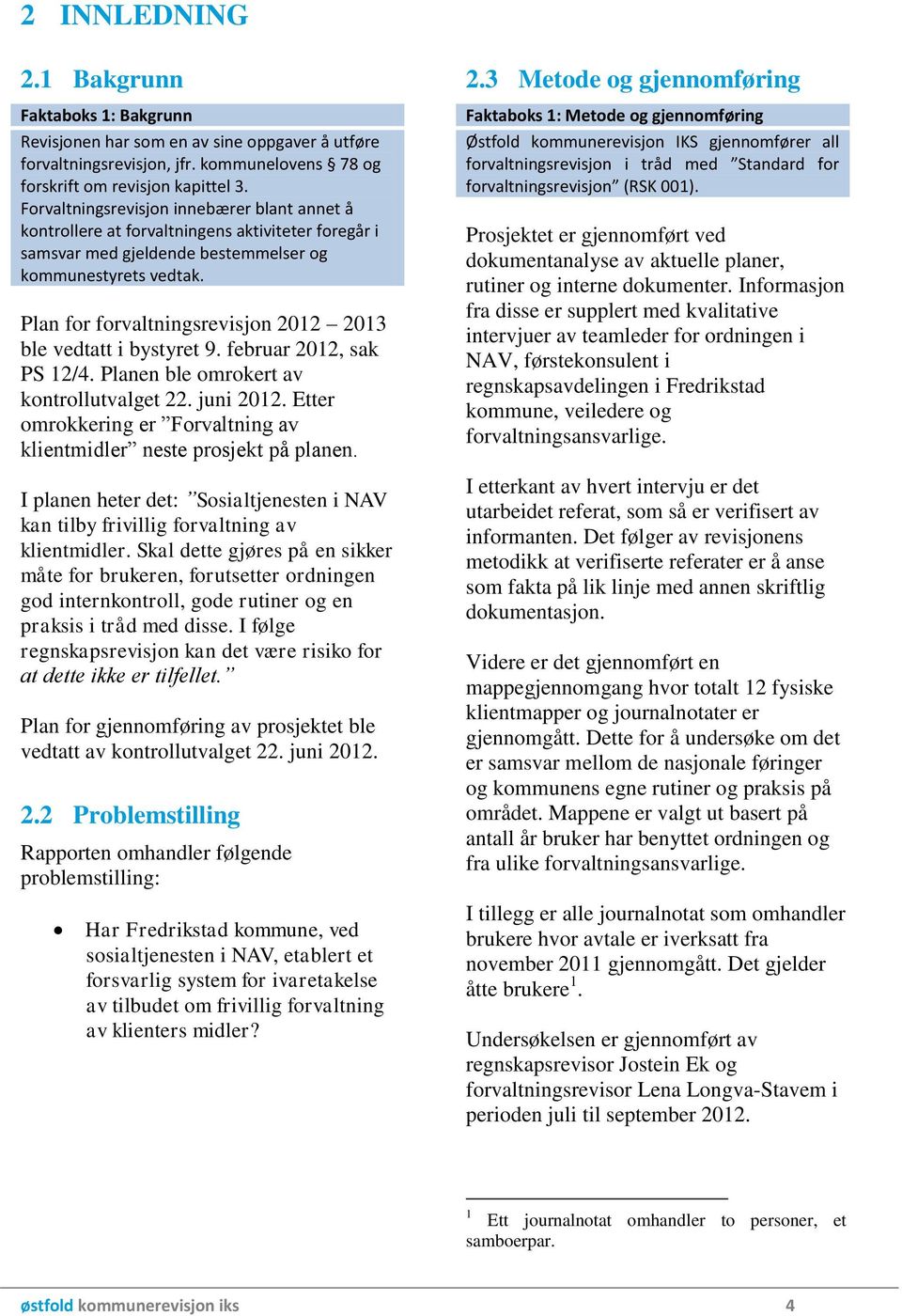 2 INNLEDNING

2.1 Bakgrunn

Faktaboks 1: Bakgrunn

Revisjonen har som en av sine oppgaver å utføre forvaltningsrevisjon, jfr. kommunelovens § 78 og forskrift om revisjon kapittel 3. Forvaltningsrevisjon innebærer blant annet å kontrollere at forvaltningens aktiviteter foregår i samsvar med gjeldende bestemmelser og kommunestyrets vedtak.

Plan for forvaltningsrevisjon 2012 – 2013 ble vedtatt i bystyret 9. februar 2012, sak PS 12/4. Planen ble omrokert av kontrollutvalget 22. juni 2012. Etter omrokkering er ”Forvaltning av klientmidler” neste prosjekt på planen.

I planen heter det: ”Sosialtjenesten i NAV kan tilby frivillig forvaltning av klientmidler. Skal dette gjøres på en sikker måte for brukeren, forutsetter ordningen god internkontroll, gode rutiner og en praksis i tråd med disse. I følge regnskapsrevisjon kan det være risiko for at dette ikke er tilfellet.”

Plan for gjennomføring av prosjektet ble vedtatt av kontrollutvalget 22. juni 2012.

2.2 Problemstilling

Rapporten omhandler følgende problemstilling:

• Har Fredrikstad kommune, ved sosialtjenesten i NAV, etablert et forsvarlig system for ivaretakelse av tilbudet om frivillig forvaltning av klienters midler?

2.3 Metode og gjennomføring

Faktaboks 1: Metode og gjennomføring

Østfold kommunerevisjon IKS gjennomfører all forvaltningsrevisjon i tråd med ”Standard for forvaltningsrevisjon” (RSK 001).

Prosjektet er gjennomført ved dokumentanalyse av aktuelle planer, rutiner og interne dokumenter. Informasjon fra disse er supplert med kvalitative intervjuer av teamleder for ordningen i NAV, førstekonsulent i regnskapsavdelingen i Fredrikstad kommune, veiledere og forvaltningsansvarlige.

I etterkant av hvert intervju er det utarbeidet referat, som så er verifisert av informanten. Det følger av revisjonens metodikk at verifiserte referater er å anse som fakta på lik linje med annen skriftlig dokumentasjon.

Videre er det gjennomført en mappegjennomgang hvor totalt 12 fysiske klientmapper og journalnotater er gjennomgått. Dette for å undersøke om det er samsvar mellom de nasjonale føringer og kommunens egne rutiner og praksis på området. Mappene er valgt ut basert på antall år bruker har benyttet ordningen og fra ulike forvaltningsansvarlige.

I tillegg er alle journalnotat som omhandler brukere hvor avtale er iverksatt fra november 2011 gjennomgått. Det gjelder åtte brukere$^1$.

Undersøkelsen er gjennomført av regnskapsrevisor Jostein Ek og forvaltningsrevisor Lena Longva-Stavem i perioden juli til september 2012.

$^1$ Ett journalnotat omhandler to personer, et samboerpar.

østfold kommunerevisjon iks 4